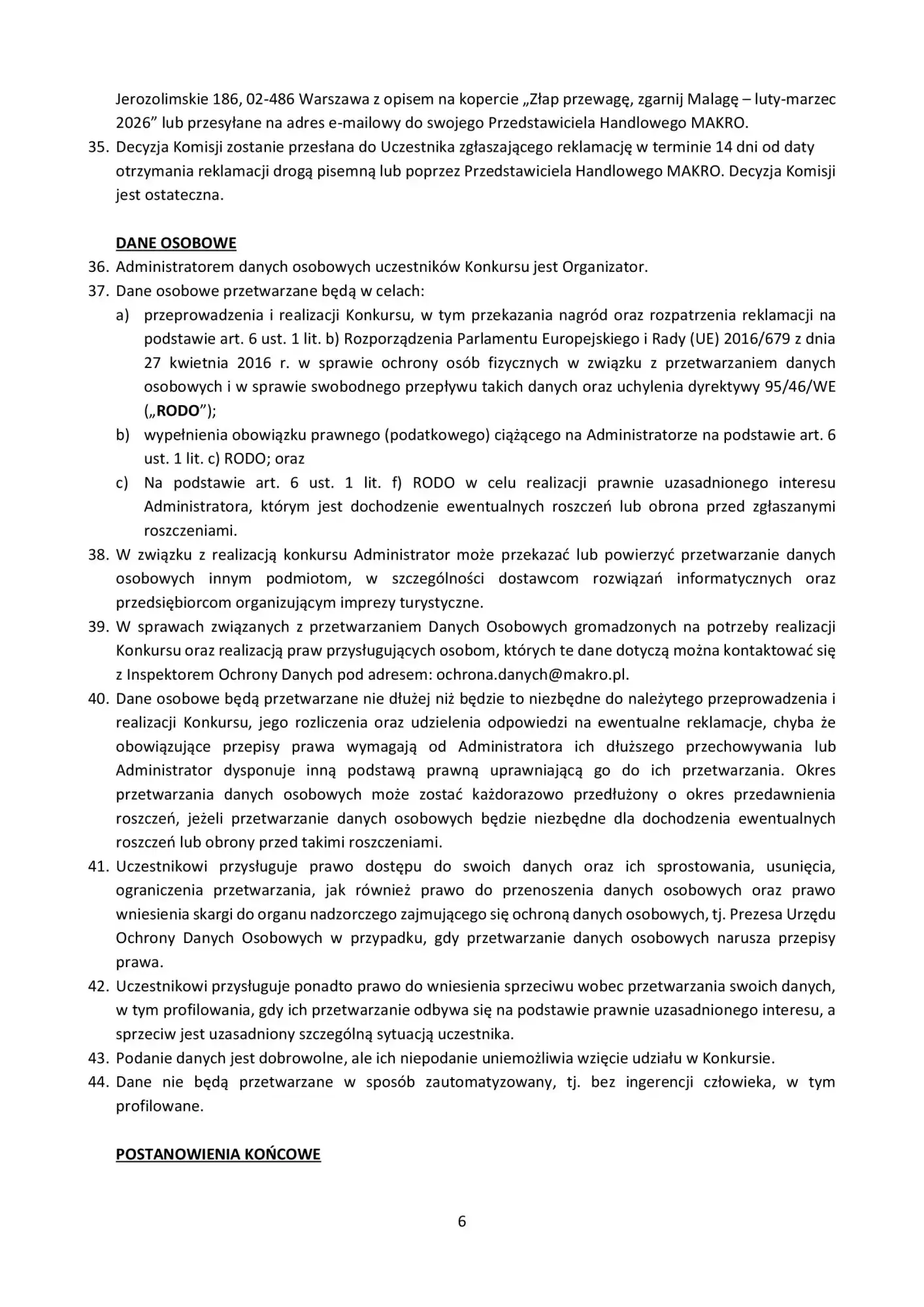 Jerozolimskie 186, 02-486 Warszawa z opisem na kopercie „Złap przewagę, zgarnij Malagę – luty-marzec 2026” lub przesyłane na adres e-mailowy do swojego Przedstawiciela Handlowego MAKRO.

35. Decyzja Komisji zostanie przesłana do Uczestnika zgłaszającego reklamację w terminie 14 dni od daty otrzymania reklamacji drogą pisemną lub poprzez Przedstawiciela Handlowego MAKRO. Decyzja Komisji jest ostateczna.

DANE OSOBOWE

36. Administratorem danych osobowych uczestników Konkursu jest Organizator.
37. Dane osobowe przetwarzane będą w celach:
a) przeprowadzenia i realizacji Konkursu, w tym przekazania nagród oraz rozpatrzenia reklamacji na podstawie art. 6 ust. 1 lit. b) Rozporządzenia Parlamentu Europejskiego i Rady (UE) 2016/679 z dnia 27 kwietnia 2016 r. w sprawie ochrony osób fizycznych w związku z przetwarzaniem danych osobowych i w sprawie swobodnego przepływu takich danych oraz uchylenia dyrektywy 95/46/WE („RODO”);
b) wypełnienia obowiązku prawnego (podatkowego) ciążącego na Administratorze na podstawie art. 6 ust. 1 lit. c) RODO; oraz
c) Na podstawie art. 6 ust. 1 lit. f) RODO w celu realizacji prawnie uzasadnionego interesu Administratora, którym jest dochodzenie ewentualnych roszczeń lub obrona przed zgłaszanymi roszczeniami.
38. W związku z realizacją konkursu Administrator może przekazać lub powierzyć przetwarzanie danych osobowych innym podmiotom, w szczególności dostawcom rozwiązań informatycznych oraz przedsiębiorcom organizującym imprezy turystyczne.
39. W sprawach związanych z przetwarzaniem Danych Osobowych gromadzonych na potrzeby realizacji Konkursu oraz realizacją praw przysługujących osobom, których te dane dotyczą można kontaktować się z Inspektorem Ochrony Danych pod adresem: ochrona.danych@makro.pl.
40. Dane osobowe będą przetwarzane nie dłużej niż będzie to niezbędne do należytego przeprowadzenia i realizacji Konkursu, jego rozliczenia oraz udzielenia odpowiedzi na ewentualne reklamacje, chyba że obowiązujące przepisy prawa wymagają od Administratora ich dłuższego przechowywania lub Administrator dysponuje inną podstawą prawną uprawniającą go do ich przetwarzania. Okres przetwarzania danych osobowych może zostać każdorazowo przedłużony o okres przedawnienia roszczeń, jeżeli przetwarzanie danych osobowych będzie niezbędne dla dochodzenia ewentualnych roszczeń lub obrony przed takimi roszczeniami.
41. Uczestnikowi przysługuje prawo dostępu do swoich danych oraz ich sprostowania, usunięcia, ograniczenia przetwarzania, jak również prawo do przenoszenia danych osobowych oraz prawo wniesienia skargi do organu nadzorczego zajmującego się ochroną danych osobowych, tj. Prezesa Urzędu Ochrony Danych Osobowych w przypadku, gdy przetwarzanie danych osobowych narusza przepisy prawa.
42. Uczestnikowi przysługuje ponadto prawo do wniesienia sprzeciwu wobec przetwarzania swoich danych, w tym profilowania, gdy ich przetwarzanie odbywa się na podstawie prawnie uzasadnionego interesu, a sprzeciw jest uzasadniony szczególną sytuacją uczestnika.
43. Podanie danych jest dobrowolne, ale ich niepodanie uniemożliwia wzięcie udziału w Konkursie.
44. Dane nie będą przetwarzane w sposób zautomatyzowany, tj. bez ingerencji człowieka, w tym profilowane.

POSTANOWIENIA KOŃCOWE

6